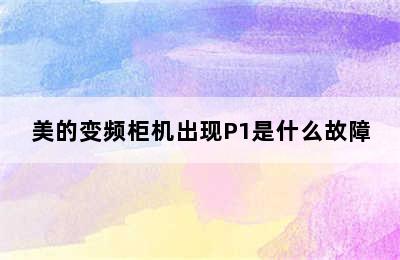 美的变频柜机出现P1是什么故障